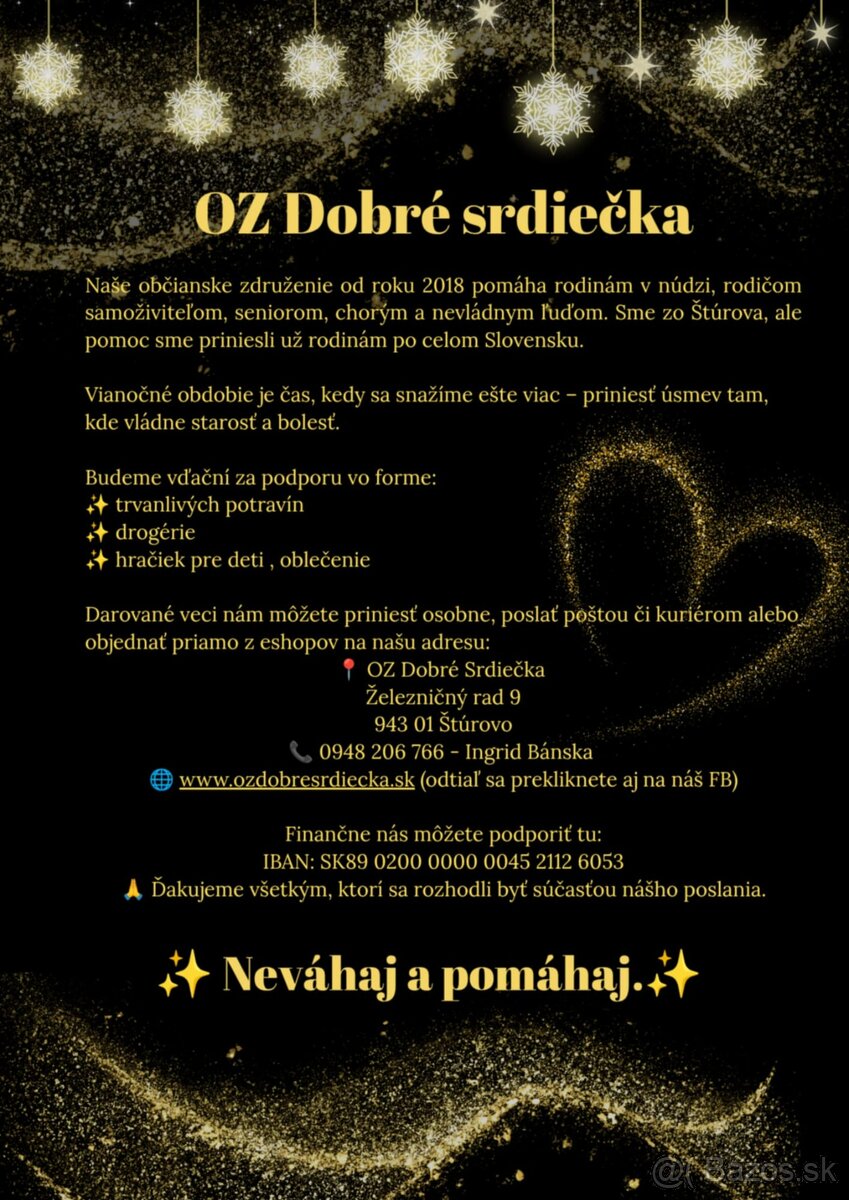 OZ Dobré srdiečka

Naše občianske združenie od roku 2018 pomáha rodinám v núdzi, rodičom samoživiteľom, seniorom, chorým a nevládnym ľuďom. Sme zo Štúrova, ale pomoc sme priniesli už rodinám po celom Slovensku.

Vianočné obdobie je čas, kedy sa snažíme ešte viac – priniesť úsmev tam, kde vládne starosť a bolesť.

Budeme vďační za podporu vo forme:
✨ trvanlivých potravín
✨ drogérie
✨ hračiek pre deti , oblečenie

Darované veci nám môžete priniesť osobne, poslať poštou či kuriérom alebo objednať priamo z eshopov na našu adresu:
📍 OZ Dobré Srdiečka
Železničný rad 9
943 01 Štúrovo
📞 0948 206 766 - Ingrid Bánska
🌐 www.ozdobresrdiecka.sk (odtiaľ sa prekliknete aj na náš FB)

Finančne nás môžete podporiť tu:
IBAN: SK89 0200 0000 0045 2112 6053
🙏 Ďakujeme všetkým, ktorí sa rozhodli byť súčasťou nášho poslania.

✨ Neváhaj a pomáhaj.✨

Bazos.sk